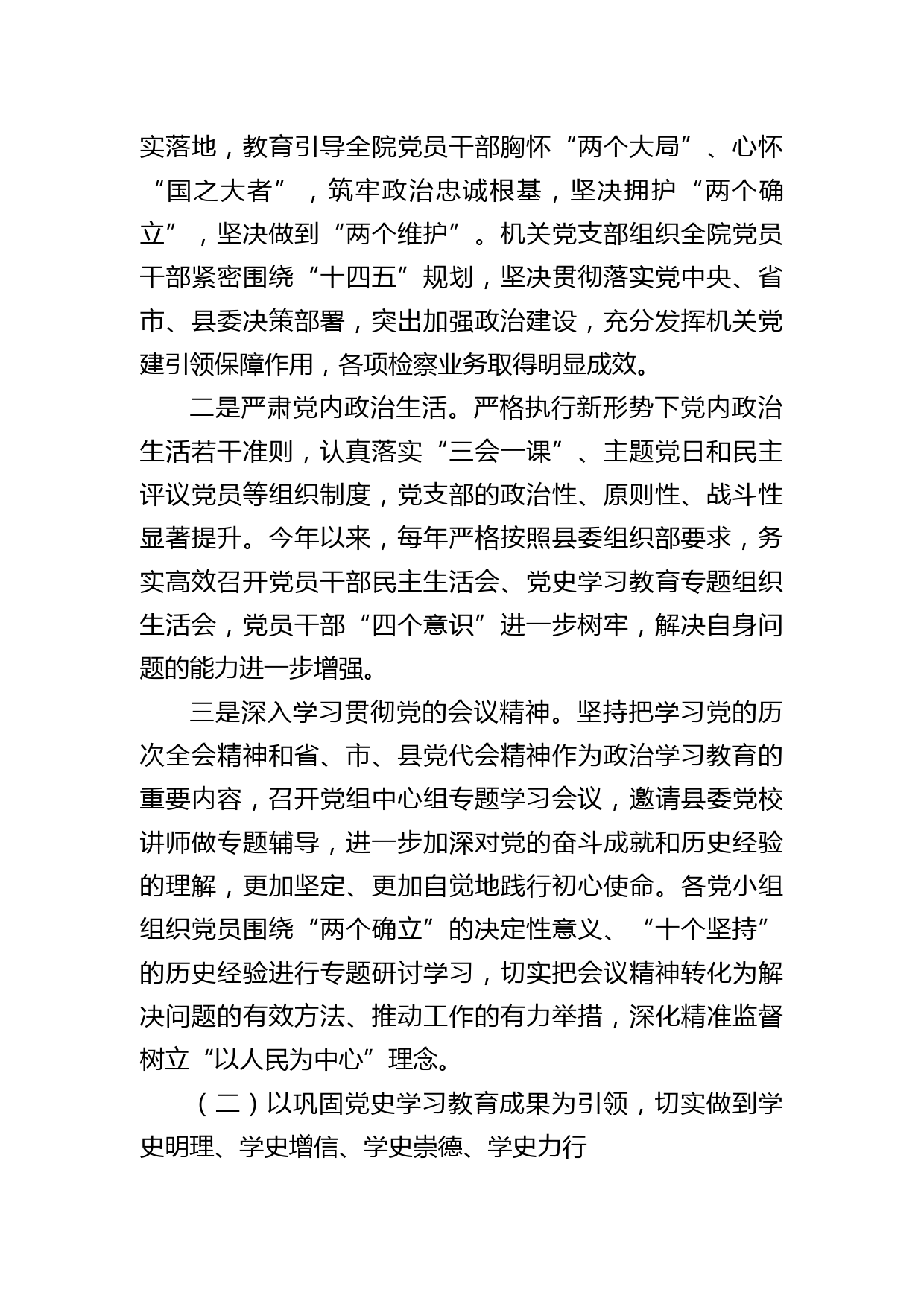 实落地，教育引导全院党员干部胸怀“两个大局”、心怀“国之大者”，筑牢政治忠诚根基，坚决拥护“两个确立”，坚决做到“两个维护”。机关党支部组织全院党员干部紧密围绕“十四五”规划，坚决贯彻落实党中央、省市、县委决策部署，突出加强政治建设，充分发挥机关党建引领保障作用，各项检察业务取得明显成效。

二是严肃党内政治生活。严格执行新形势下党内政治生活若干准则，认真落实“三会一课”、主题党日和民主评议党员等组织制度，党支部的政治性、原则性、战斗性显著提升。今年以来，每年严格按照县委组织部要求，务实高效召开党员干部民主生活会、党史学习教育专题组织生活会，党员干部“四个意识”进一步树牢，解决自身问题的能力进一步增强。

三是深入学习贯彻党的会议精神。坚持把学习党的历次全会精神和省、市、县党代会精神作为政治学习教育的重要内容，召开党组中心组专题学习会议，邀请县委党校讲师做专题辅导，进一步加深对党的奋斗成就和历史经验的理解，更加坚定、更加自觉地践行初心使命。各党小组组织党员围绕“两个确立”的决定性意义、“十个坚持”的历史经验进行专题研讨学习，切实把会议精神转化为解决问题的有效方法、推动工作的有力举措，深化精准监督树立“以人民为中心”理念。

（二）以巩固党史学习教育成果为引领，切实做到学史明理、学史增信、学史崇德、学史力行